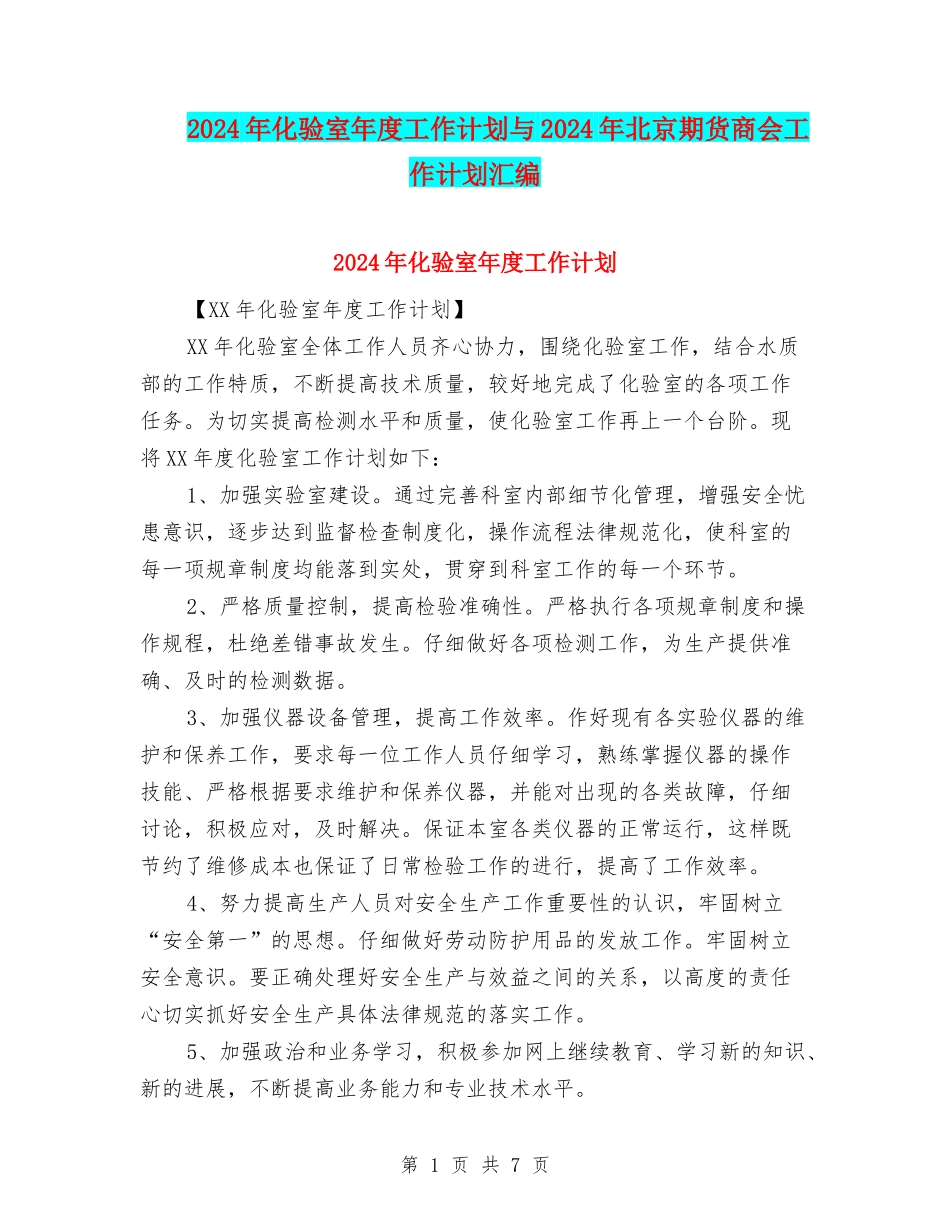 2024年化验室年度工作计划与2024年北京期货商会工作计划汇编

2024年化验室年度工作计划

【XX年化验室年度工作计划】

XX年化验室全体工作人员齐心协力，围绕化验室工作，结合水质部的工作特质，不断提高技术质量，较好地完成了化验室的各项工作任务。为切实提高检测水平和质量，使化验室工作再上一个台阶。现将XX年度化验室工作计划如下：

1、加强实验室建设。通过完善科室内部细节化管理，增强安全忧患意识，逐步达到监督检查制度化，操作流程法律规范化，使科室的每一项规章制度均能落到实处，贯穿到科室工作的每一个环节。

2、严格质量控制，提高检验准确性。严格执行各项规章制度和操作规程，杜绝差错事故发生。仔细做好各项检测工作，为生产提供准确、及时的检测数据。

3、加强仪器设备管理，提高工作效率。作好现有各实验仪器的维护和保养工作，要求每一位工作人员仔细学习，熟练掌握仪器的操作技能、严格根据要求维护和保养仪器，并能对出现的各类故障，仔细讨论，积极应对，及时解决。保证本室各类仪器的正常运行，这样既节约了维修成本也保证了日常检验工作的进行，提高了工作效率。

4、努力提高生产人员对安全生产工作重要性的认识，牢固树立“安全第一”的思想。仔细做好劳动防护用品的发放工作。牢固树立安全意识。要正确处理好安全生产与效益之间的关系，以高度的责任心切实抓好安全生产具体法律规范的落实工作。

5、加强政治和业务学习，积极参加网上继续教育、学习新的知识、新的进展，不断提高业务能力和专业技术水平。

第 1 页 共 7 页